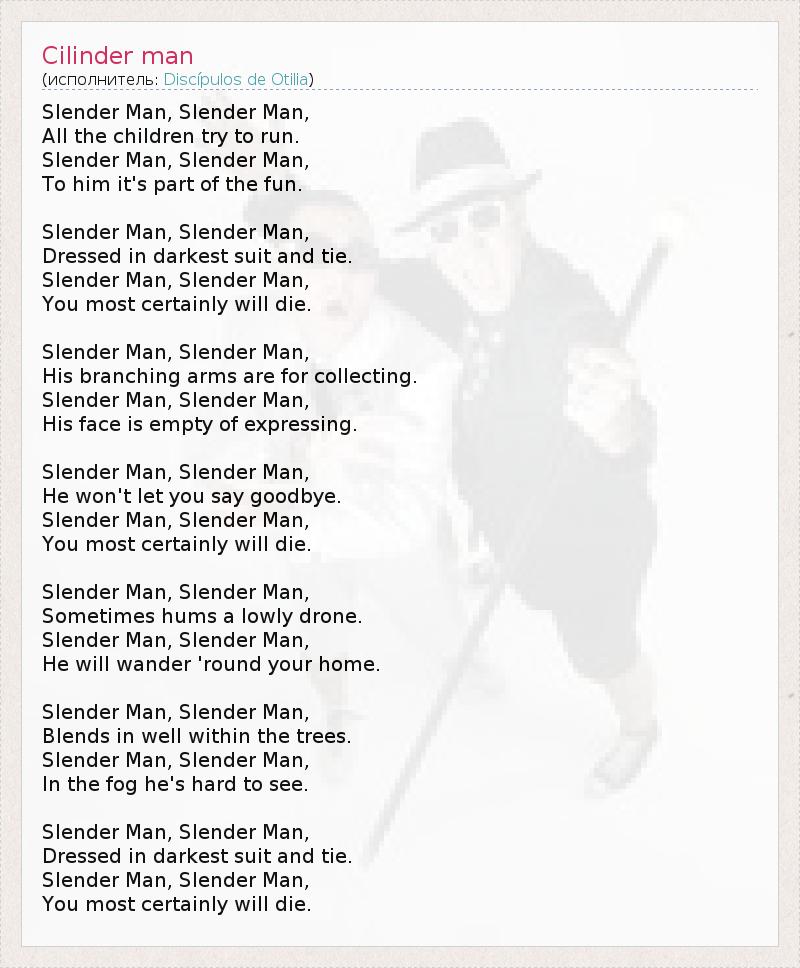 Cilinder man
(исполнитель: Discípulos de Otilia)

Slender Man, Slender Man,
All the children try to run.
Slender Man, Slender Man,
To him it's part of the fun.

Slender Man, Slender Man,
Dressed in darkest suit and tie.
Slender Man, Slender Man,
You most certainly will die.

Slender Man, Slender Man,
His branching arms are for collecting.
Slender Man, Slender Man,
His face is empty of expressing.

Slender Man, Slender Man,
He won't let you say goodbye.
Slender Man, Slender Man,
You most certainly will die.

Slender Man, Slender Man,
Sometimes hums a lowly drone.
Slender Man, Slender Man,
He will wander 'round your home.

Slender Man, Slender Man,
Blends in well within the trees.
Slender Man, Slender Man,
In the fog he's hard to see.

Slender Man, Slender Man,
Dressed in darkest suit and tie.
Slender Man, Slender Man,
You most certainly will die.